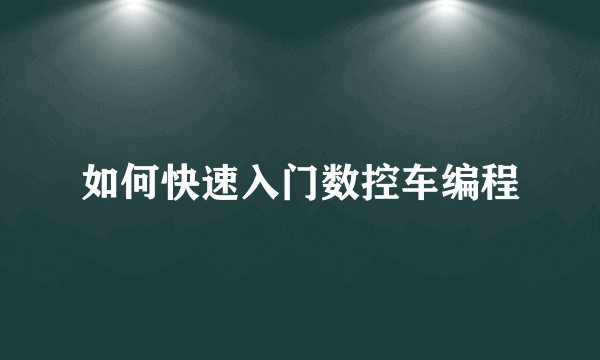 如何快速入门数控车编程